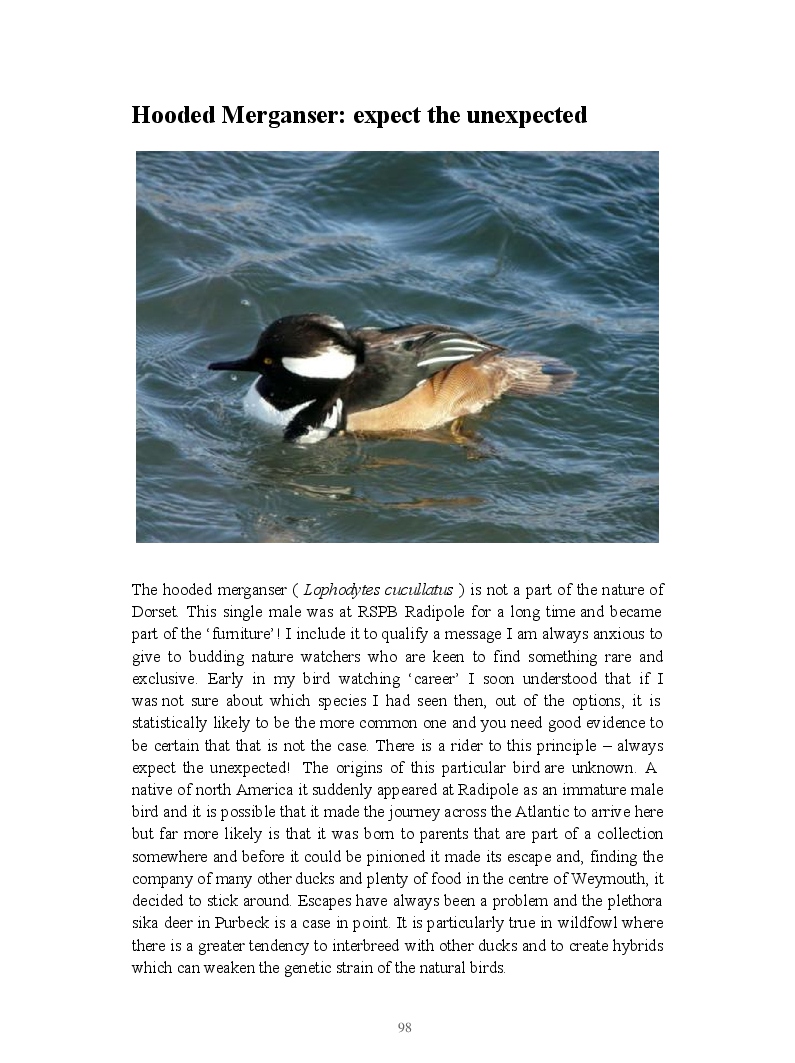 Hooded Merganser: expect the unexpected

The hooded merganser ( Lophodytes cucullatus ) is not a part of the nature of Dorset. This single male was at RSPB Radipole for a long time and became part of the 'furniture'! I include it to qualify a message I am always anxious to give to budding nature watchers who are keen to find something rare and exclusive. Early in my bird watching 'career' I soon understood that if I was not sure about which species I had seen then, out of the options, it is statistically likely to be the more common one and you need good evidence to be certain that that is not the case. There is a rider to this principle – always expect the unexpected! The origins of this particular bird are unknown. A native of north America it suddenly appeared at Radipole as an immature male bird and it is possible that it made the journey across the Atlantic to arrive here but far more likely is that it was born to parents that are part of a collection somewhere and before it could be pinioned it made its escape and, finding the company of many other ducks and plenty of food in the centre of Weymouth, it decided to stick around. Escapes have always been a problem and the plethora sika deer in Purbeck is a case in point. It is particularly true in wildfowl where there is a greater tendency to interbreed with other ducks and to create hybrids which can weaken the genetic strain of the natural birds.

98